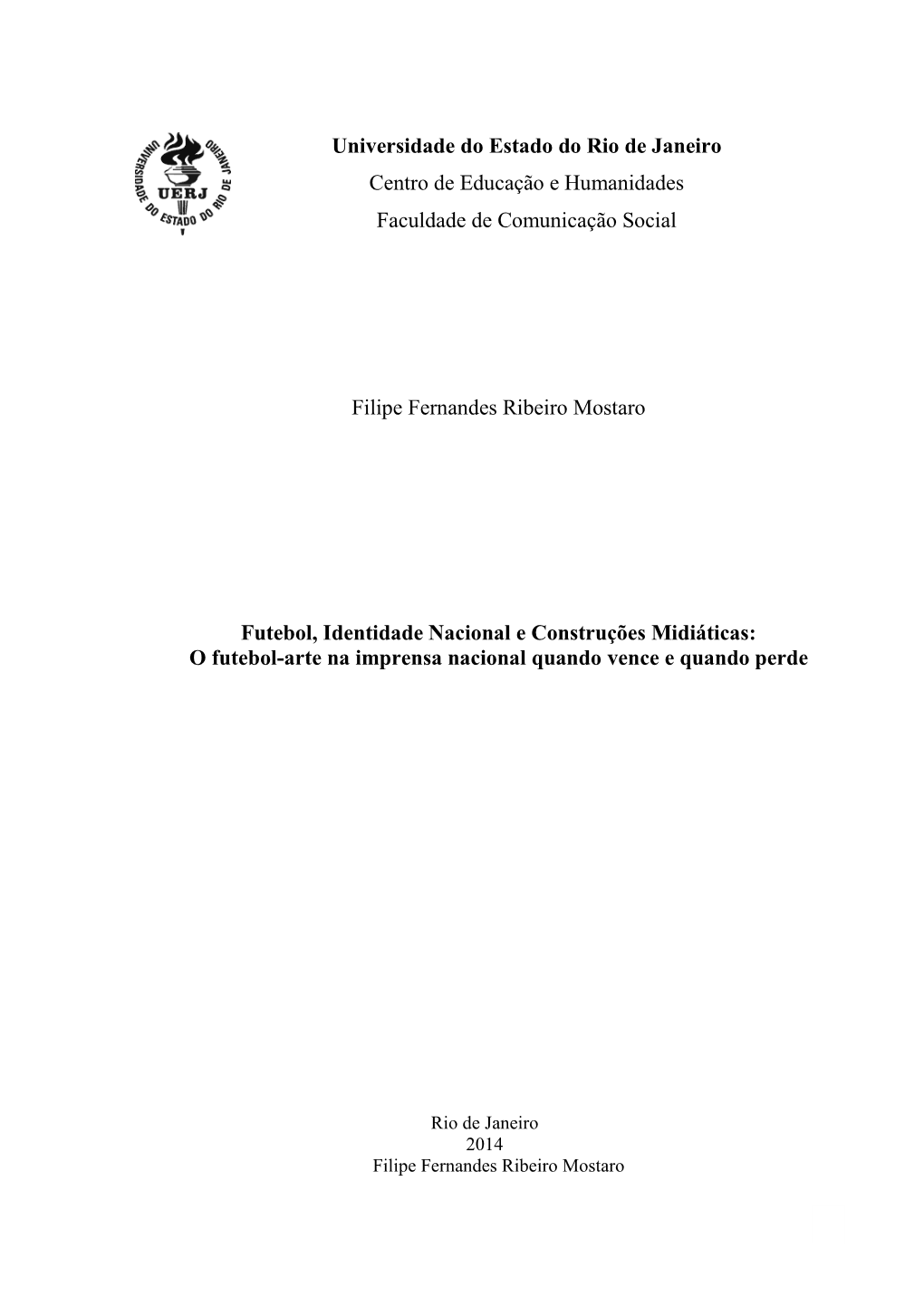 UNIVERSIDADE DO ESTADO DO RIO DE JANEIRO
UERJ

Universidade do Estado do Rio de Janeiro
Centro de Educação e Humanidades
Faculdade de Comunicação Social

Filipe Fernandes Ribeiro Mostaro

Futebol, Identidade Nacional e Construções Midiáticas:
O futebol-arte na imprensa nacional quando vence e quando perde

Rio de Janeiro
2014
Filipe Fernandes Ribeiro Mostaro